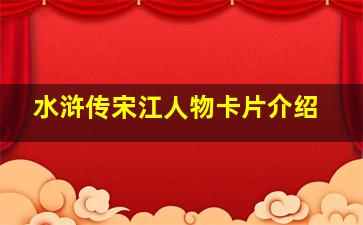 水浒传宋江人物卡片介绍